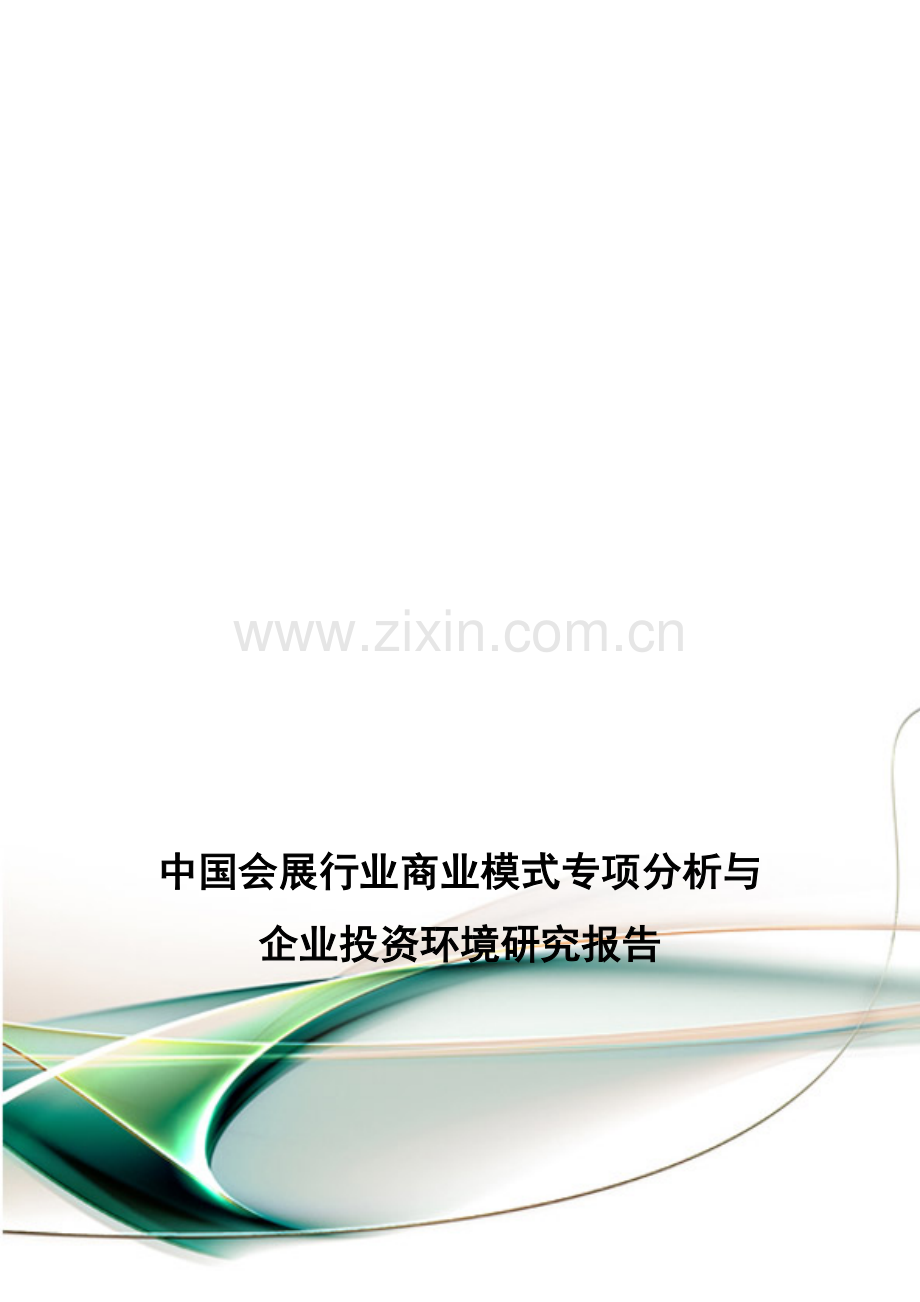 www.zixin.com.cn

中国会展行业商业模式专项分析与企业投资环境研究报告